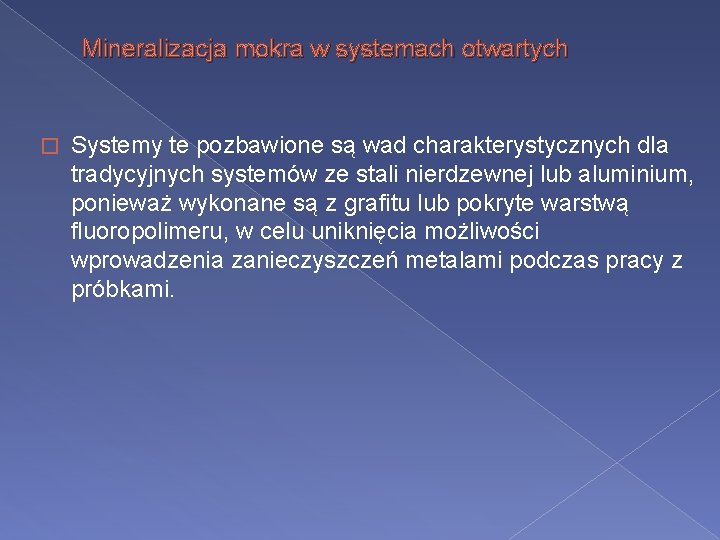 Mineralizacja mokra w systemach otwartych

Systemy te pozbawione są wad charakterystycznych dla tradycyjnych systemów ze stali nierdzewnej lub aluminium, ponieważ wykonane są z grafitu lub pokryte warstwą fluoropolimeru, w celu uniknięcia możliwości wprowadzenia zanieczyszczeń metalami podczas pracy z próbkami.